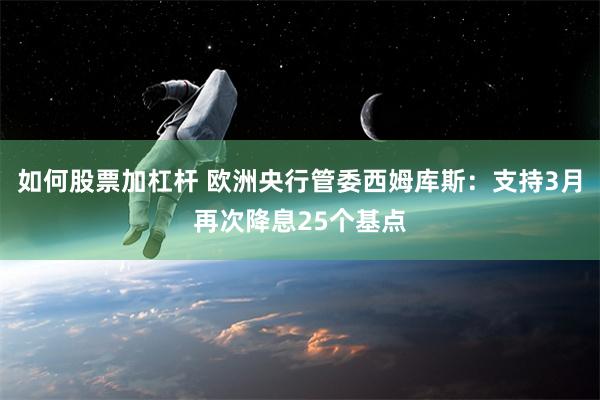 如何股票加杠杆 欧洲央行管委西姆库斯：支持3月再次降息25个基点